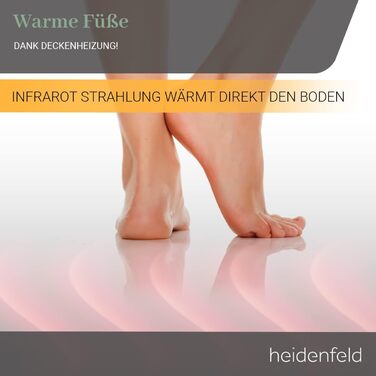 Warme Füße

DANK DECKENHEIZUNG!

INFRAROT STRAHLUNG WÄRMT DIREKT DEN BODEN

heidenfeld